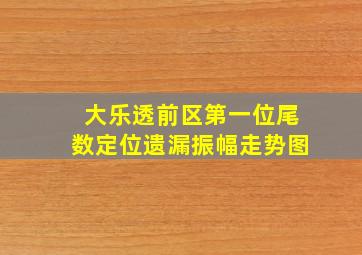 大乐透前区第一位尾数定位遗漏振幅走势图